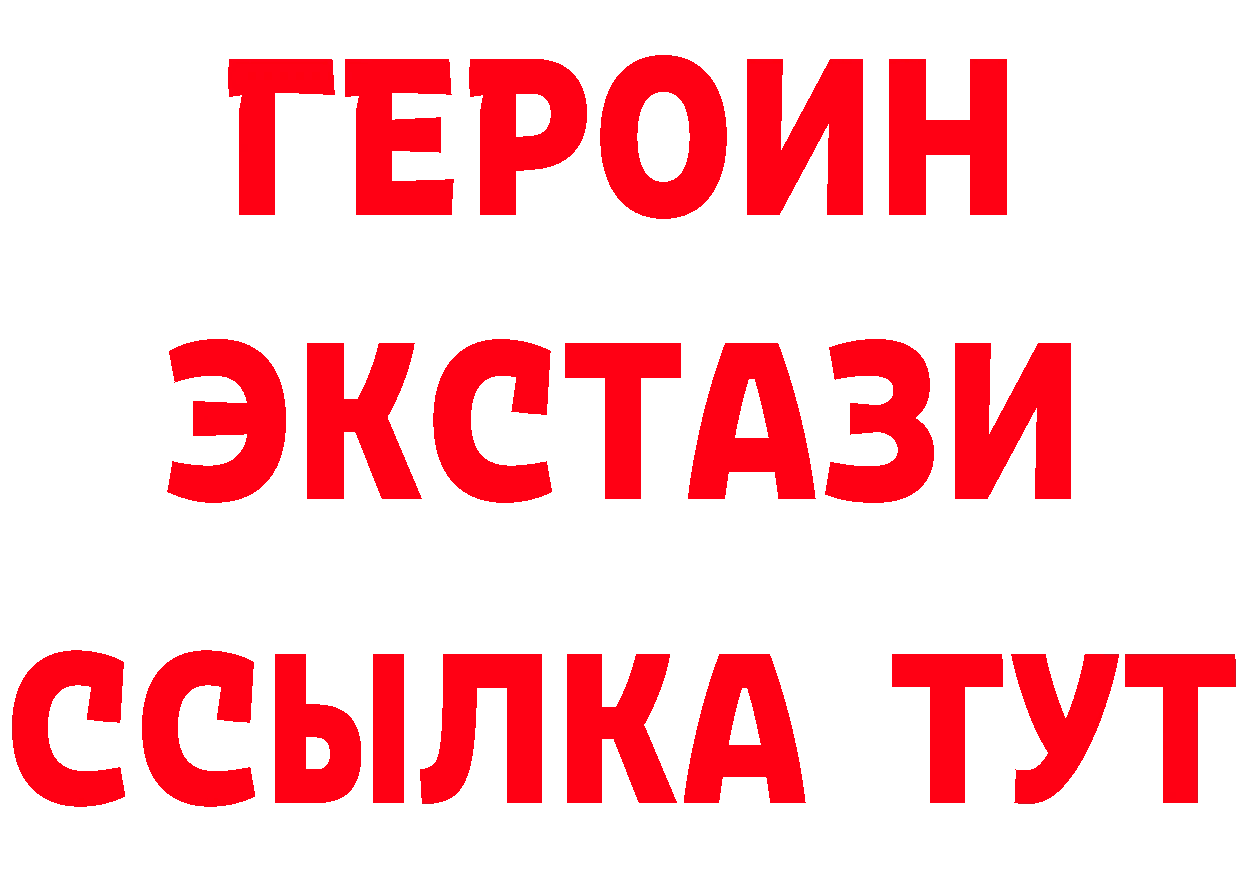 ГЕРОИН
ЭКСТАЗИ
ССЫЛКА ТУТ